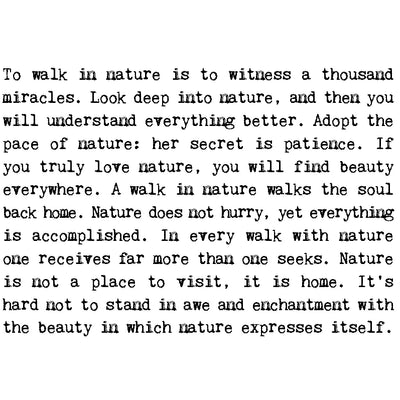 To walk in nature is to witness a thousand miracles. Look deep into nature, and then you will understand everything better. Adopt the pace of nature: her secret is patience. If you truly love nature, you will find beauty everywhere. A walk in nature walks the soul back home. Nature does not hurry, yet everything is accomplished. In every walk with nature one receives far more than one seeks. Nature is not a place to visit, it is home. It's hard not to stand in awe and enchantment with the beauty in which nature expresses itself.